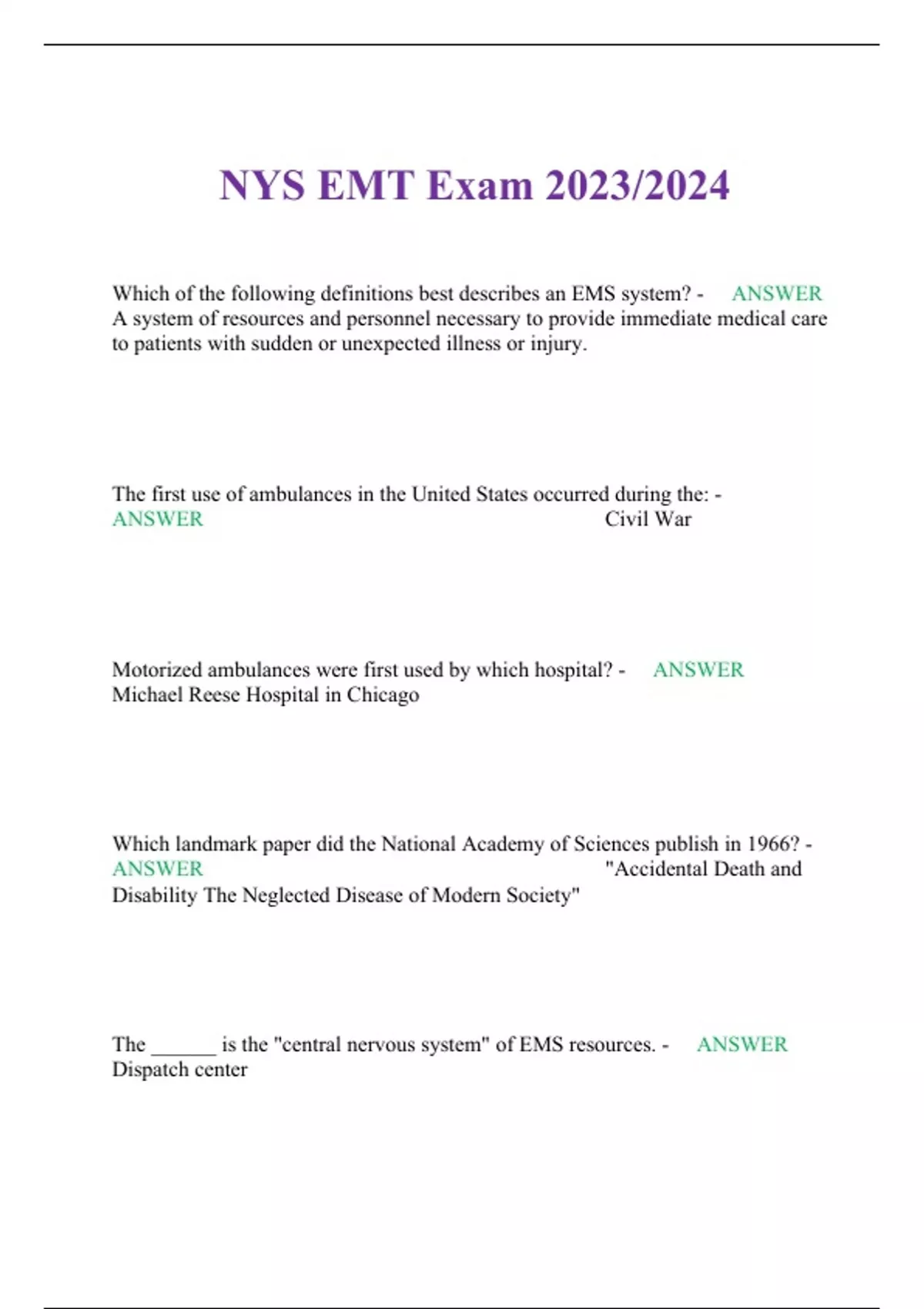 NYS EMT Exam 2023/2024

Which of the following definitions best describes an EMS system? - ANSWER A system of resources and personnel necessary to provide immediate medical care to patients with sudden or unexpected illness or injury.

The first use of ambulances in the United States occurred during the: - ANSWER Civil War

Motorized ambulances were first used by which hospital? - ANSWER Michael Reese Hospital in Chicago

Which landmark paper did the National Academy of Sciences publish in 1966? - ANSWER "Accidental Death and Disability The Neglected Disease of Modern Society"

The ______ is the "central nervous system" of EMS resources. - ANSWER Dispatch center